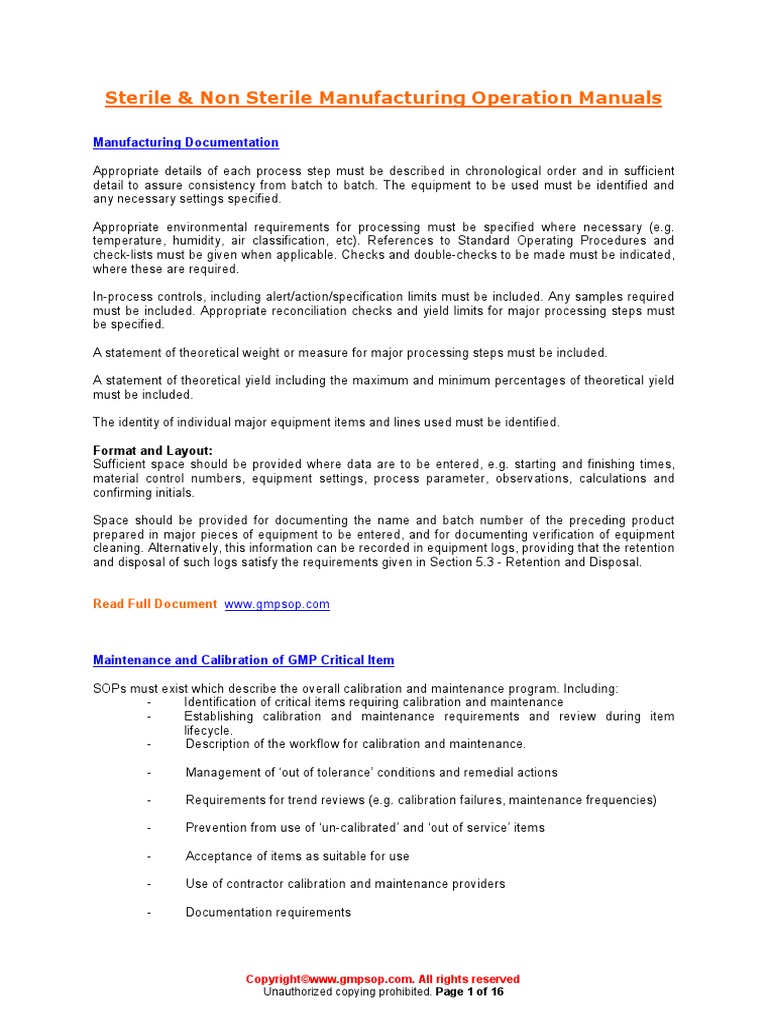 Sterile & Non Sterile Manufacturing Operation Manuals

Manufacturing Documentation

Appropriate details of each process step must be described in chronological order and in sufficient detail to assure consistency from batch to batch. The equipment to be used must be identified and any necessary settings specified.

Appropriate environmental requirements for processing must be specified where necessary (e.g. temperature, humidity, air classification, etc). References to Standard Operating Procedures and check-lists must be given when applicable. Checks and double-checks to be made must be indicated, where these are required.

In-process controls, including alert/action/specification limits must be included. Any samples required must be included. Appropriate reconciliation checks and yield limits for major processing steps must be specified.

A statement of theoretical weight or measure for major processing steps must be included.

A statement of theoretical yield including the maximum and minimum percentages of theoretical yield must be included.

The identity of individual major equipment items and lines used must be identified.

Format and Layout:
Sufficient space should be provided where data are to be entered, e.g. starting and finishing times, material control numbers, equipment settings, process parameter, observations, calculations and confirming initials.

Space should be provided for documenting the name and batch number of the preceding product prepared in major pieces of equipment to be entered, and for documenting verification of equipment cleaning. Alternatively, this information can be recorded in equipment logs, providing that the retention and disposal of such logs satisfy the requirements given in Section 5.3 - Retention and Disposal.

Read Full Document www.gmpsop.com

Maintenance and Calibration of GMP Critical Item

SOPs must exist which describe the overall calibration and maintenance program. Including:
- Identification of critical items requiring calibration and maintenance
- Establishing calibration and maintenance requirements and review during item lifecycle.
- Description of the workflow for calibration and maintenance.

- Management of 'out of tolerance' conditions and remedial actions

- Requirements for trend reviews (e.g. calibration failures, maintenance frequencies)

- Prevention from use of 'un-calibrated' and 'out of service' items

- Acceptance of items as suitable for use

- Use of contractor calibration and maintenance providers

- Documentation requirements

Copyright©www.gmpsop.com. All rights reserved
Unauthorized copying prohibited. Page 1 of 16